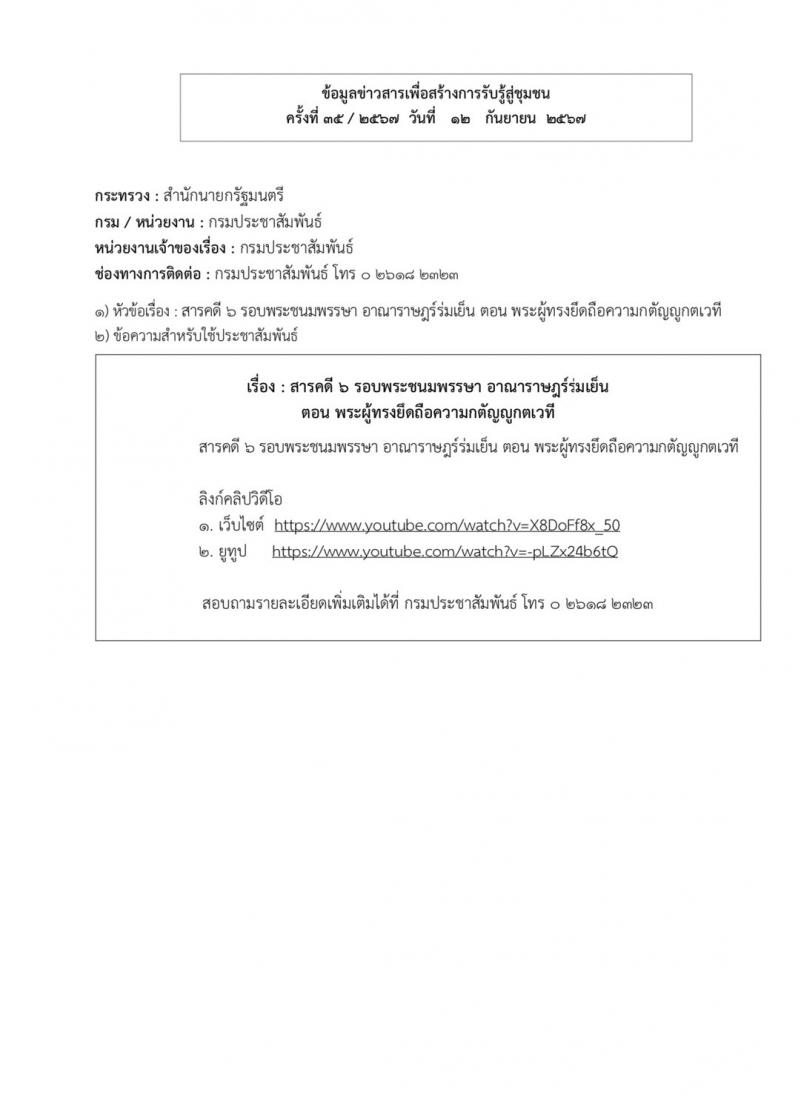 ข้อมูลข่าวสารเพื่อสร้างการรับรู้สู่ชุมชน
ครั้งที่ ๓๕ / ๒๕๖๗ วันที่ ๑๒ กันยายน ๒๕๖๗

กระทรวง : สำนักนายกรัฐมนตรี
กรม / หน่วยงาน : กรมประชาสัมพันธ์
หน่วยงานเจ้าของเรื่อง : กรมประชาสัมพันธ์
ช่องทางการติดต่อ : กรมประชาสัมพันธ์ โทร ๐ ๒๖๑๘ ๒๓๒๓

๑) หัวข้อเรื่อง : สารคดี ๖ รอบพระชนมพรรษา อาณาราษฎร์ร่มเย็น ตอน พระผู้ทรงยึดถือความกตัญญูกตเวที
๒) ข้อความสำหรับใช้ประชาสัมพันธ์

เรื่อง : สารคดี ๖ รอบพระชนมพรรษา อาณาราษฎร์ร่มเย็น
ตอน พระผู้ทรงยึดถือความกตัญญูกตเวที

สารคดี ๖ รอบพระชนมพรรษา อาณาราษฎร์ร่มเย็น ตอน พระผู้ทรงยึดถือความกตัญญูกตเวที

ลิงก์คลิปวิดีโอ
๑. เว็บไซต์ https://www.youtube.com/watch?v=X8DoFf8x_50
๒. ยูทูป https://www.youtube.com/watch?v=-pLZx24b6tQ

สอบถามรายละเอียดเพิ่มเติมได้ที่ กรมประชาสัมพันธ์ โทร ๐ ๒๖๑๘ ๒๓๒๓